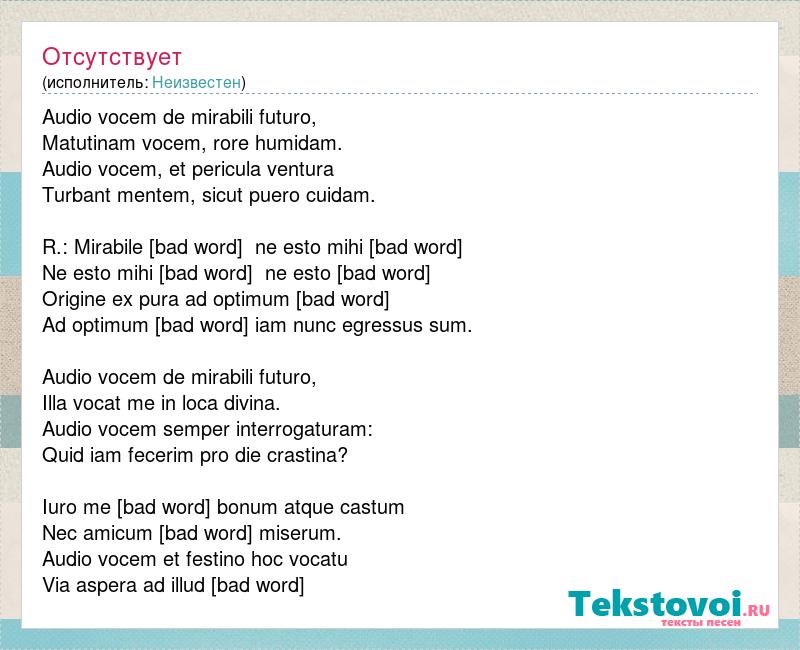 Отсутствует
(исполнитель: Неизвестен)

Audio vocem de mirabili futuro,
Matutinam vocem, rore humidam.
Audio vocem, et pericula ventura
Turbant mentem, sicut puero cuidam.

R.: Mirabile [bad word] ne esto mihi [bad word]
Ne esto mihi [bad word] ne esto [bad word]
Origine ex pura ad optimum [bad word]
Ad optimum [bad word] iam nunc egressus sum.

Audio vocem de mirabili futuro,
Illa vocat me in loca divina.
Audio vocem semper interrogaturam:
Quid iam fecerim pro die crastina?

Iuro me [bad word] bonum atque castum
Nec amicum [bad word] miserum.
Audio vocem et festino hoc vocatu
Via aspera ad illud [bad word]

Tekstovoi.RU
тексты песен